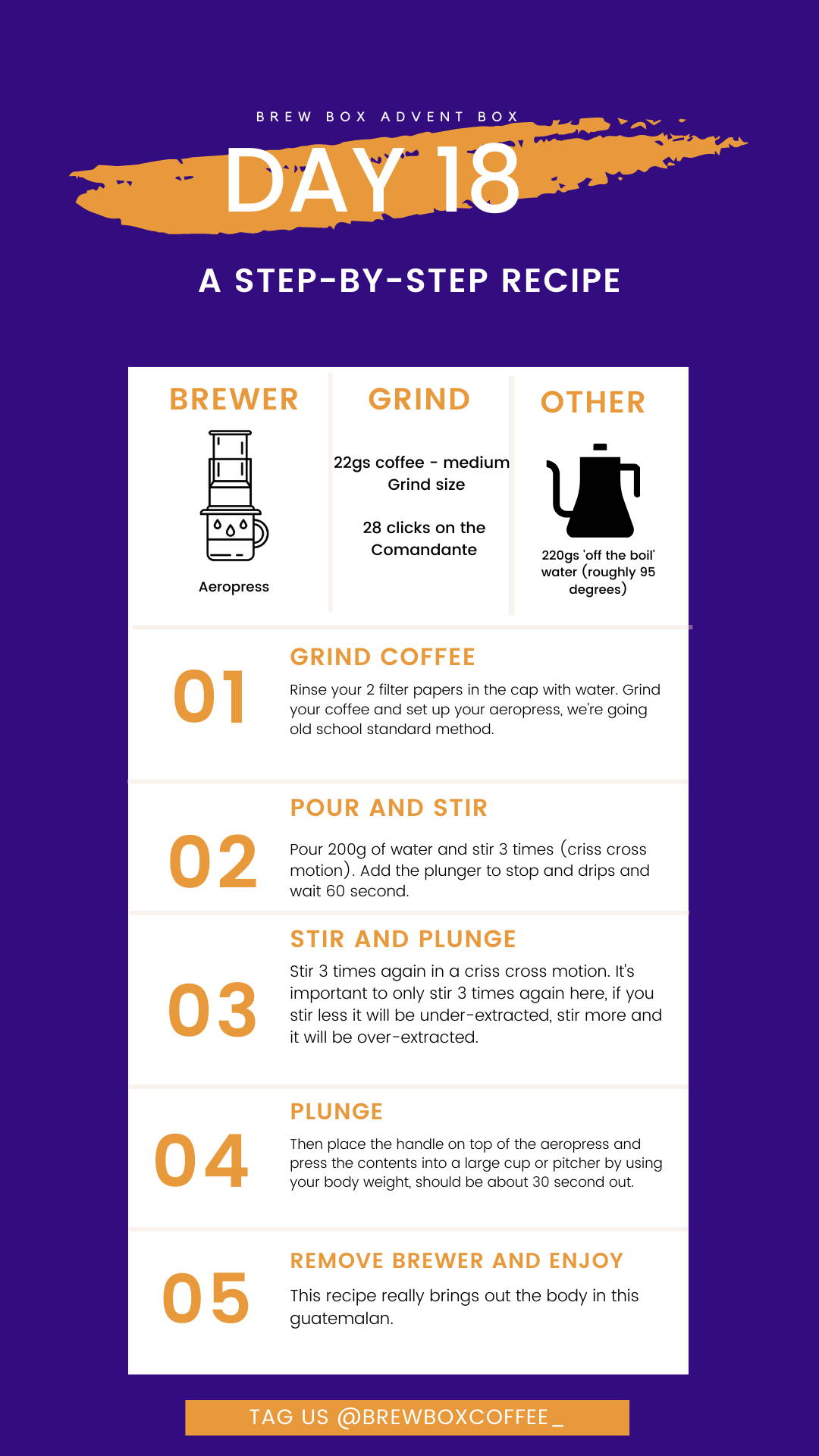 BREW BOX ADVENT BOX

DAY 18

A STEP-BY-STEP RECIPE

BREWER

Aeropress

GRIND

22gs coffee - medium Grind size

28 clicks on the Comandante

OTHER

220gs 'off the boil' water (roughly 95 degrees)

01

GRIND COFFEE

Rinse your 2 filter papers in the cap with water. Grind your coffee and set up your aeropress, we're going old school standard method.

02

POUR AND STIR

Pour 200g of water and stir 3 times (criss cross motion). Add the plunger to stop and drips and wait 60 second.

03

STIR AND PLUNGE

Stir 3 times again in a criss cross motion. It's important to only stir 3 times again here, if you stir less it will be under-extracted, stir more and it will be over-extracted.

04

PLUNGE

Then place the handle on top of the aeropress and press the contents into a large cup or pitcher by using your body weight, should be about 30 second out.

05

REMOVE BREWER AND ENJOY

This recipe really brings out the body in this guatemalan.

TAG US @BREWBOXCOFFEE_